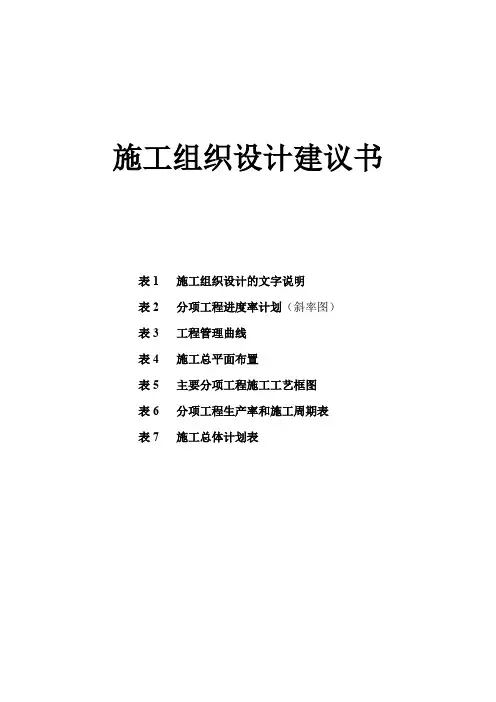 施工组织设计建议书

表 1　施工组织设计的文字说明

表 2　分项工程进度率计划（斜率图）

表 3　工程管理曲线

表 4　施工总平面布置

表 5　主要分项工程施工工艺框图

表 6　分项工程生产率和施工周期表

表 7　施工总体计划表